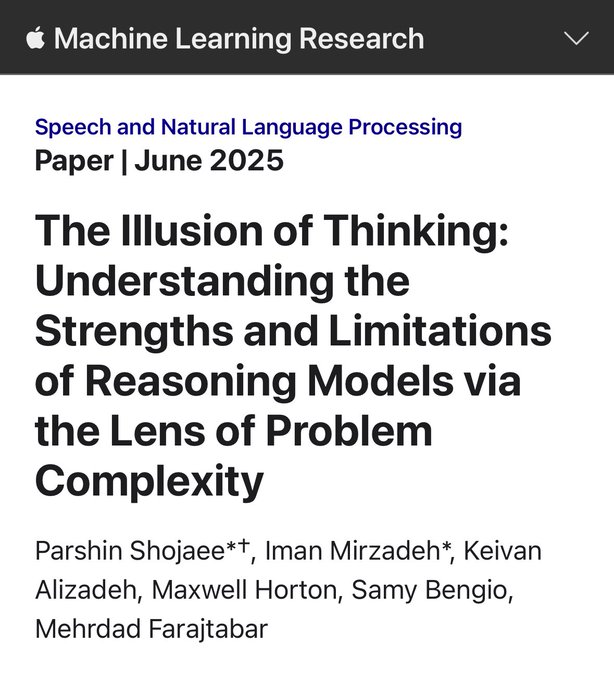 Machine Learning Research

Speech and Natural Language Processing
Paper | June 2025

The Illusion of Thinking: Understanding the Strengths and Limitations of Reasoning Models via the Lens of Problem Complexity

Parshin Shojaee*†, Iman Mirzadeh*, Keivan Alizadeh, Maxwell Horton, Samy Bengio, Mehrdad Farajtabar